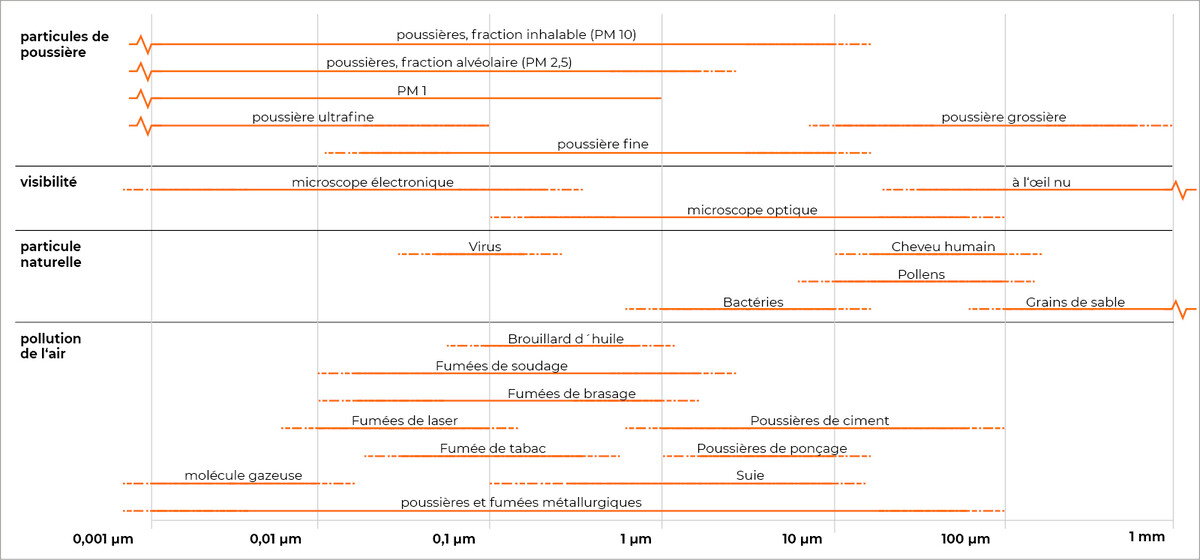 particules de poussière

poussières, fraction inhalable (PM 10)

poussières, fraction alvéolaire (PM 2,5)

PM 1

poussière ultrafine

poussière grossière

poussière fine

visibilité

microscope électronique

à l'œil nu

microscope optique

particule naturelle

Virus

Cheveu humain

Pollens

Bactéries

Grains de sable

pollution de l'air

Brouillard d´huile

Fumées de soudage

Fumées de brasage

Fumées de laser

Poussières de ciment

Fumée de tabac

Poussières de ponçage

molécule gazeuse

Suie

poussières et fumées métallurgiques

0,001 µm

0,01 µm

0,1 µm

1 µm

10 µm

100 µm

1 mm